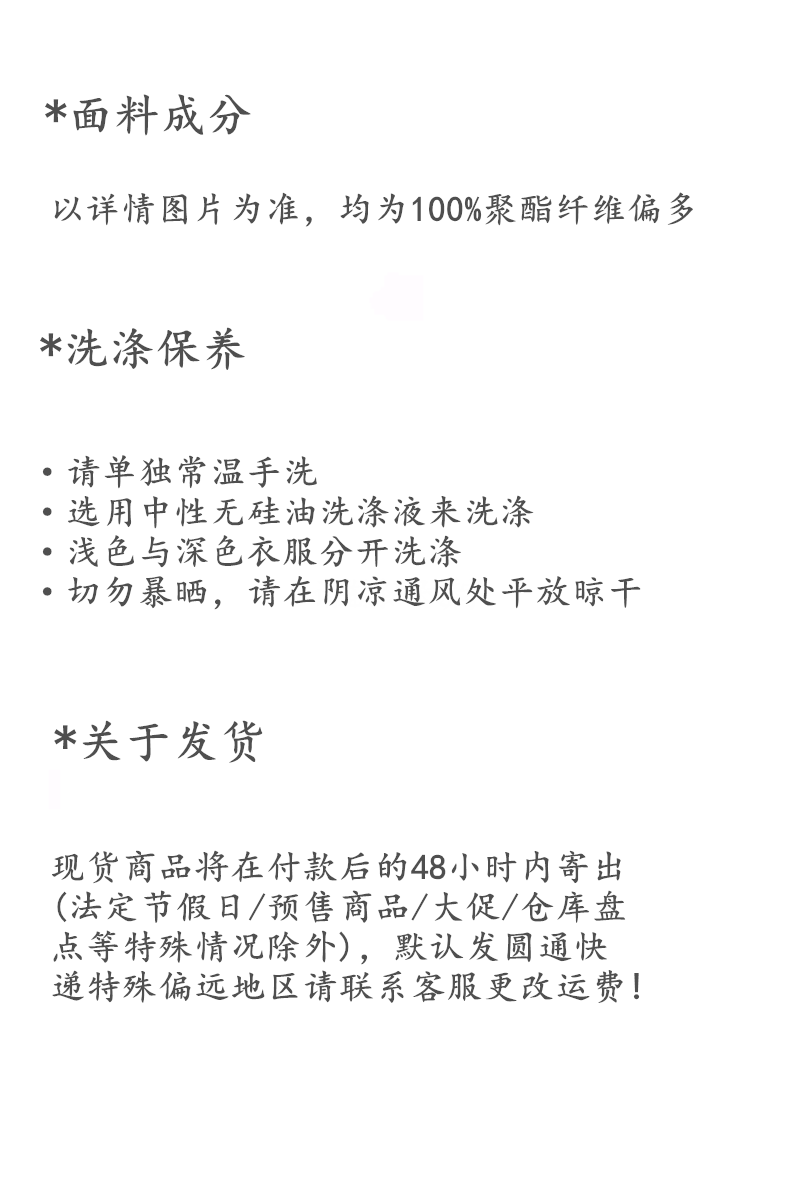 *面料成分

以详情图片为准，均为100%聚酯纤维偏多

*洗涤保养

• 请单独常温手洗
• 选用中性无硅油洗涤液来洗涤
• 浅色与深色衣服分开洗涤
• 切勿暴晒，请在阴凉通风处平放晾干

*关于发货

现货商品将在付款后的48小时内寄出(法定节假日/预售商品/大促/仓库盘点等特殊情况除外)，默认发圆通快递特殊偏远地区请联系客服更改运费！